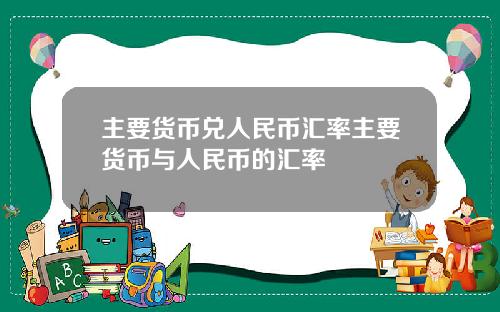 主要货币兑人民币汇率主要货币与人民币的汇率

A B C